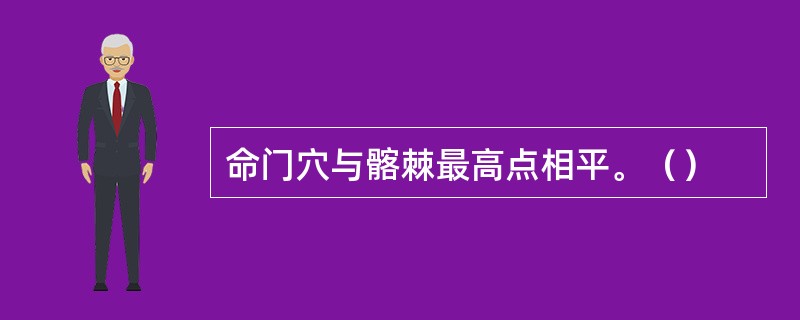 命门穴与髂棘最高点相平。（）